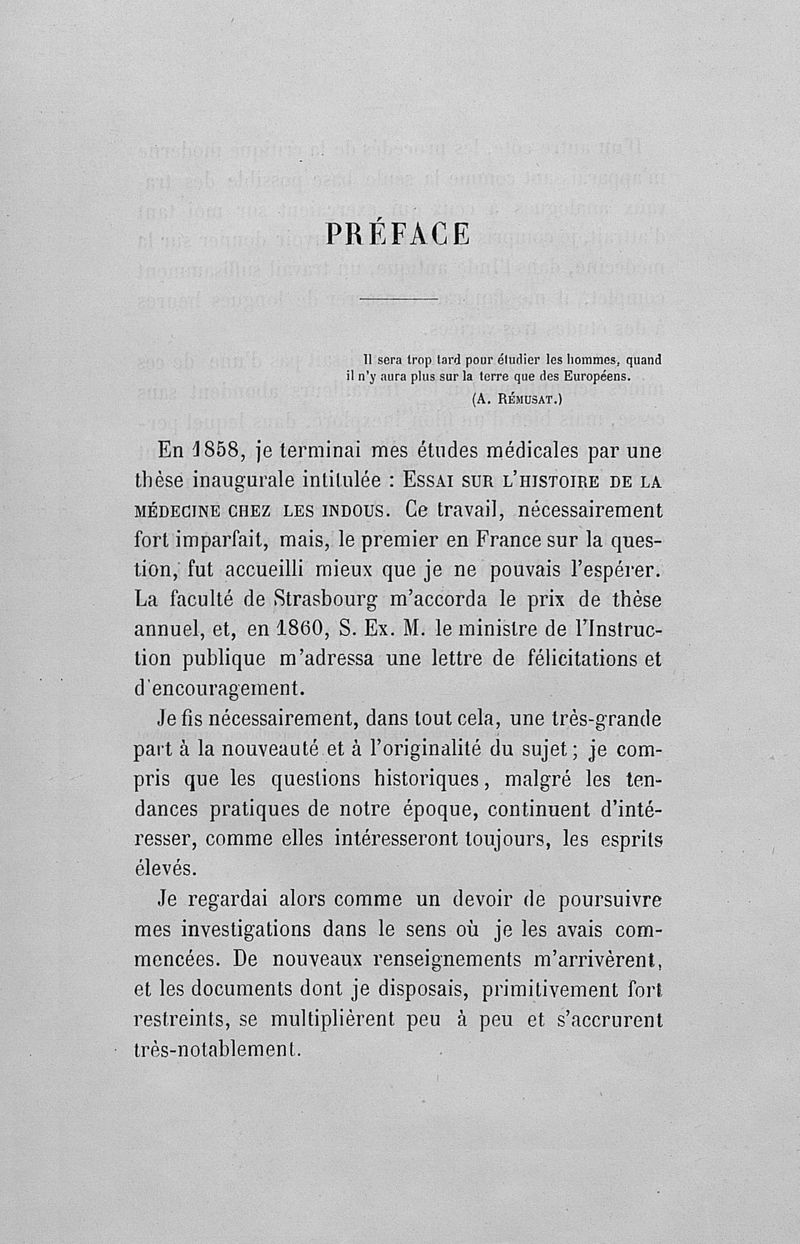 PRÉFACE

Il sera trop tard pour étudier les hommes, quand il n'y aura plus sur la terre que des Européens.
(A. Rémusat.)

En 1858, je terminai mes études médicales par une thèse inaugurale intitulée : Essai sur l'histoire de la médecine chez les Indous. Ce travail, nécessairement fort imparfait, mais, le premier en France sur la question, fut accueilli mieux que je ne pouvais l'espérer. La faculté de Strasbourg m'accorda le prix de thèse annuel, et, en 1860, S. Ex. M. le ministre de l'Instruction publique m'adressa une lettre de félicitations et d'encouragement.

Je fis nécessairement, dans tout cela, une très-grande part à la nouveauté et à l'originalité du sujet ; je compris que les questions historiques, malgré les tendances pratiques de notre époque, continuent d'intéresser, comme elles intéresseront toujours, les esprits élevés.

Je regardai alors comme un devoir de poursuivre mes investigations dans le sens où je les avais commencées. De nouveaux renseignements m'arrivèrent, et les documents dont je disposais, primitivement fort restreints, se multiplièrent peu à peu et s'accrurent très-notablement.